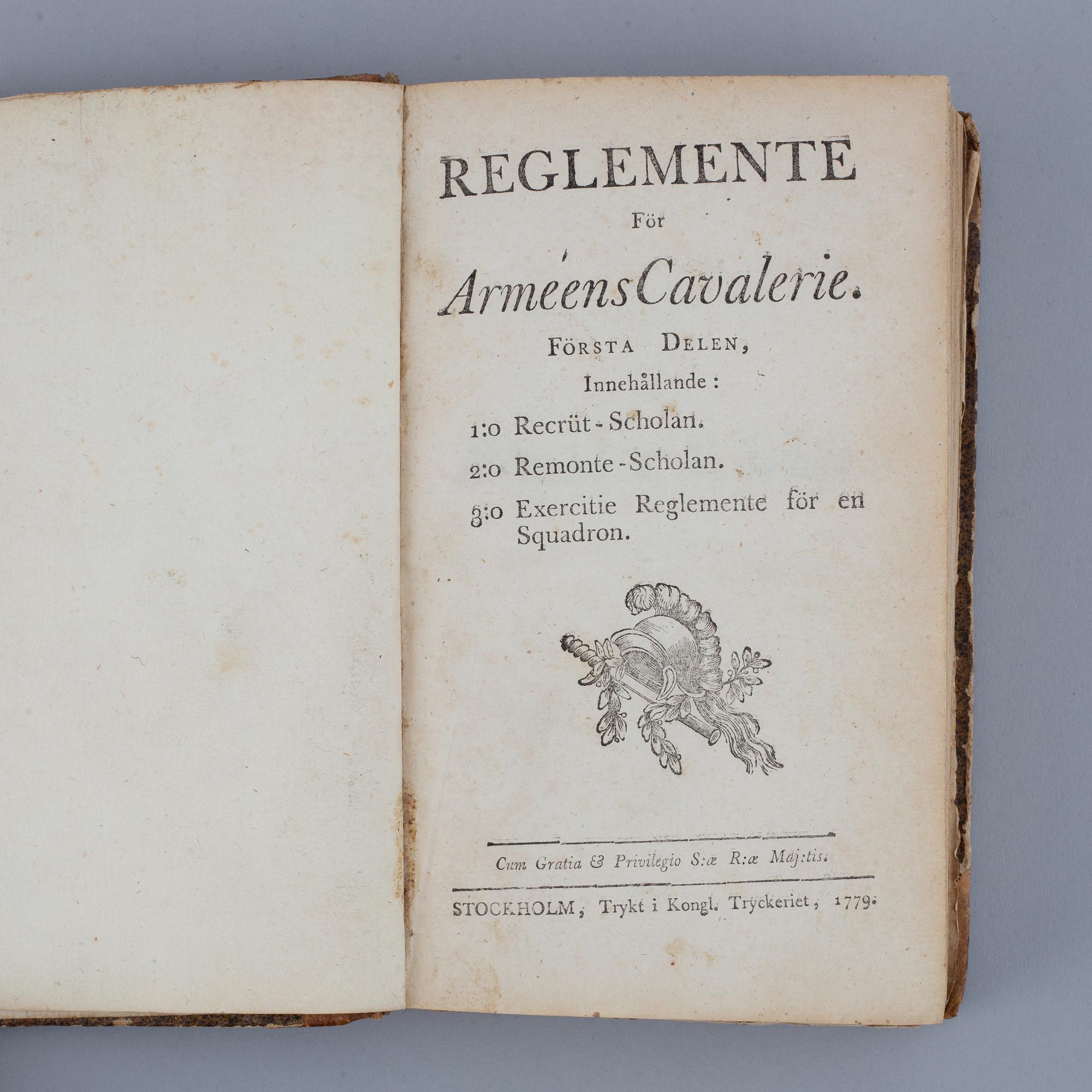 REGLEMENTE

För

Arméens Cavalerie.

FÖRSTA DELEN,

Innehållande:

1:o Recrüt-Scholan.

2:o Remonte-Scholan.

3:o Exercitie Reglemente för en Squadron.

Cum Gratia & Privilegio S:æ R:æ Maj:tis.

STOCKHOLM, Trykt i Kongl. Tryckeriet, 1779.